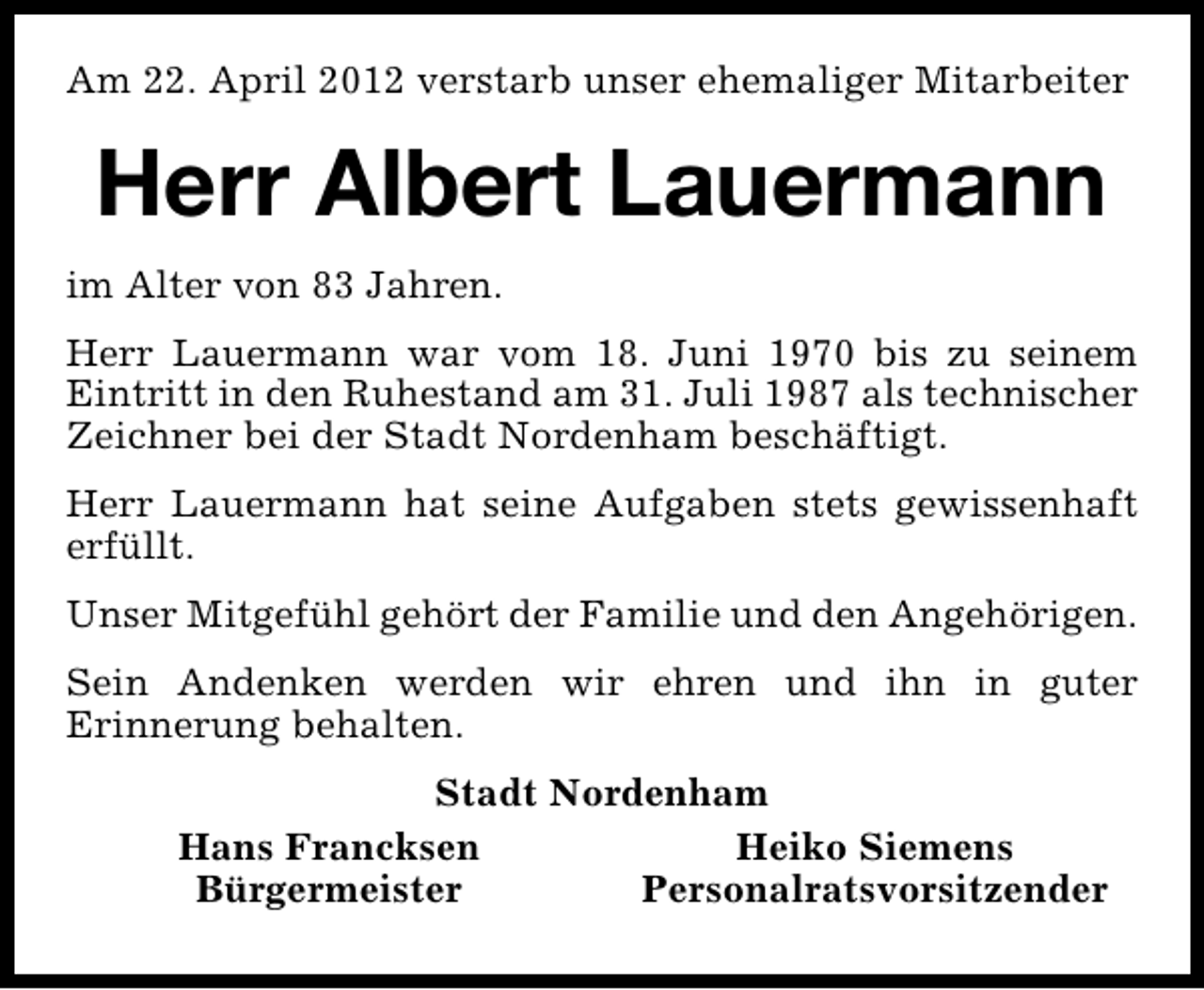 Am 22. April 2012 verstarb unser ehemaliger Mitarbeiter

Herr Albert Lauermann

im Alter von 83 Jahren.

Herr Lauermann war vom 18. Juni 1970 bis zu seinem Eintritt in den Ruhestand am 31. Juli 1987 als technischer Zeichner bei der Stadt Nordenham beschäftigt.

Herr Lauermann hat seine Aufgaben stets gewissenhaft erfüllt.

Unser Mitgefühl gehört der Familie und den Angehörigen.

Sein Andenken werden wir ehren und ihn in guter Erinnerung behalten.

Stadt Nordenham

Hans Francksen
Bürgermeister

Heiko Siemens
Personalratsvorsitzender